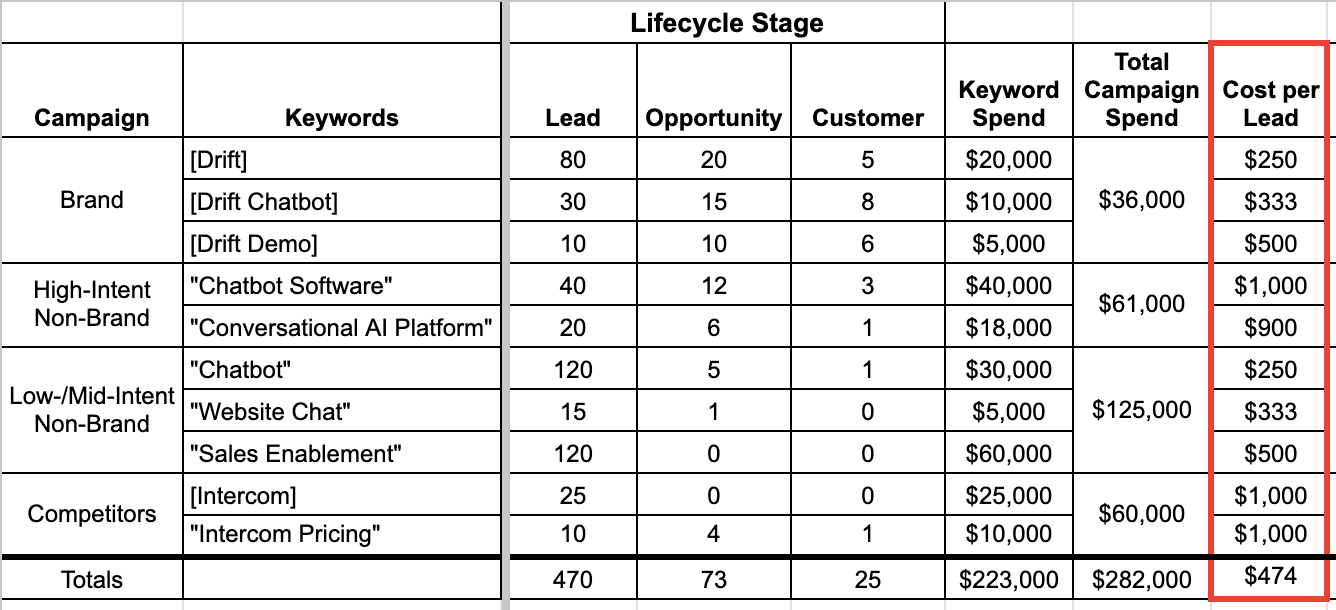 | | | Lifecycle Stage | | | | | |
|---|---|---|---|---|---|---|---|
| Campaign | Keywords | Lead | Opportunity | Customer | Keyword Spend | Total Campaign Spend | Cost per Lead |
| Brand | [Drift] | 80 | 20 | 5 | \$20,000 | \$36,000 | \$250 |
| | [Drift Chatbot] | 30 | 15 | 8 | \$10,000 | | \$333 |
| | [Drift Demo] | 10 | 10 | 6 | \$5,000 | | \$500 |
| High-Intent Non-Brand | "Chatbot Software" | 40 | 12 | 3 | \$40,000 | \$61,000 | \$1,000 |
| | "Conversational AI Platform" | 20 | 6 | 1 | \$18,000 | | \$900 |
| Low-/Mid-Intent Non-Brand | "Chatbot" | 120 | 5 | 1 | \$30,000 | \$125,000 | \$250 |
| | "Website Chat" | 15 | 1 | 0 | \$5,000 | | \$333 |
| | "Sales Enablement" | 120 | 0 | 0 | \$60,000 | | \$500 |
| Competitors | [Intercom] | 25 | 0 | 0 | \$25,000 | \$60,000 | \$1,000 |
| | "Intercom Pricing" | 10 | 4 | 1 | \$10,000 | | \$1,000 |
| Totals | | 470 | 73 | 25 | \$223,000 | \$282,000 | \$474 |